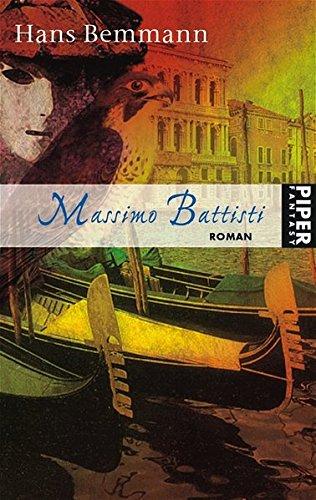 Hans Bemmann

Massimo Battisti

ROMAN

PIPER
FANTASY